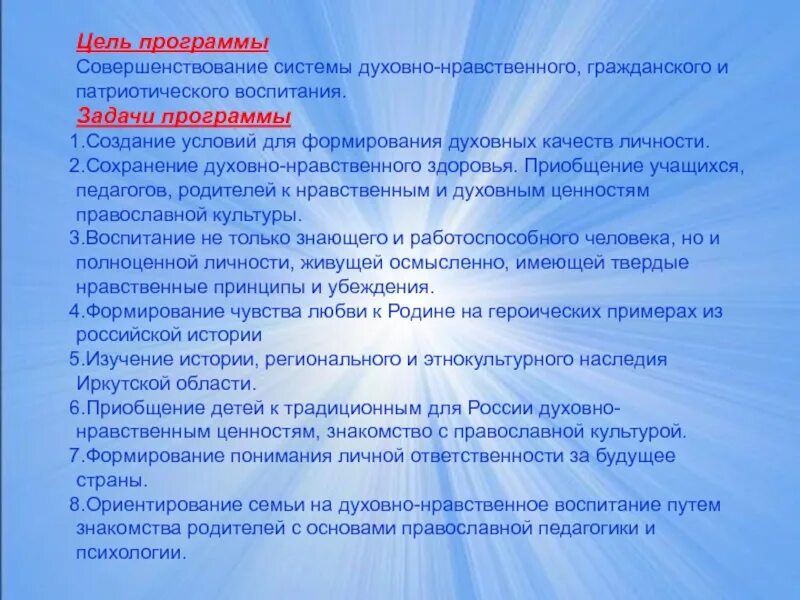 Цель программы
Совершенствование системы духовно-нравственного, гражданского и патриотического воспитания.

Задачи программы
1.Создание условий для формирования духовных качеств личности.
2.Сохранение духовно-нравственного здоровья. Приобщение учащихся, педагогов, родителей к нравственным и духовным ценностям православной культуры.
3.Воспитание не только знающего и работоспособного человека, но и полноценной личности, живущей осмысленно, имеющей твердые нравственные принципы и убеждения.
4.Формирование чувства любви к Родине на героических примерах из российской истории
5.Изучение истории, регионального и этнокультурного наследия Иркутской области.
6.Приобщение детей к традиционным для России духовно-нравственным ценностям, знакомство с православной культурой.
7.Формирование понимания личной ответственности за будущее страны.
8.Ориентирование семьи на духовно-нравственное воспитание путем знакомства родителей с основами православной педагогики и психологии.